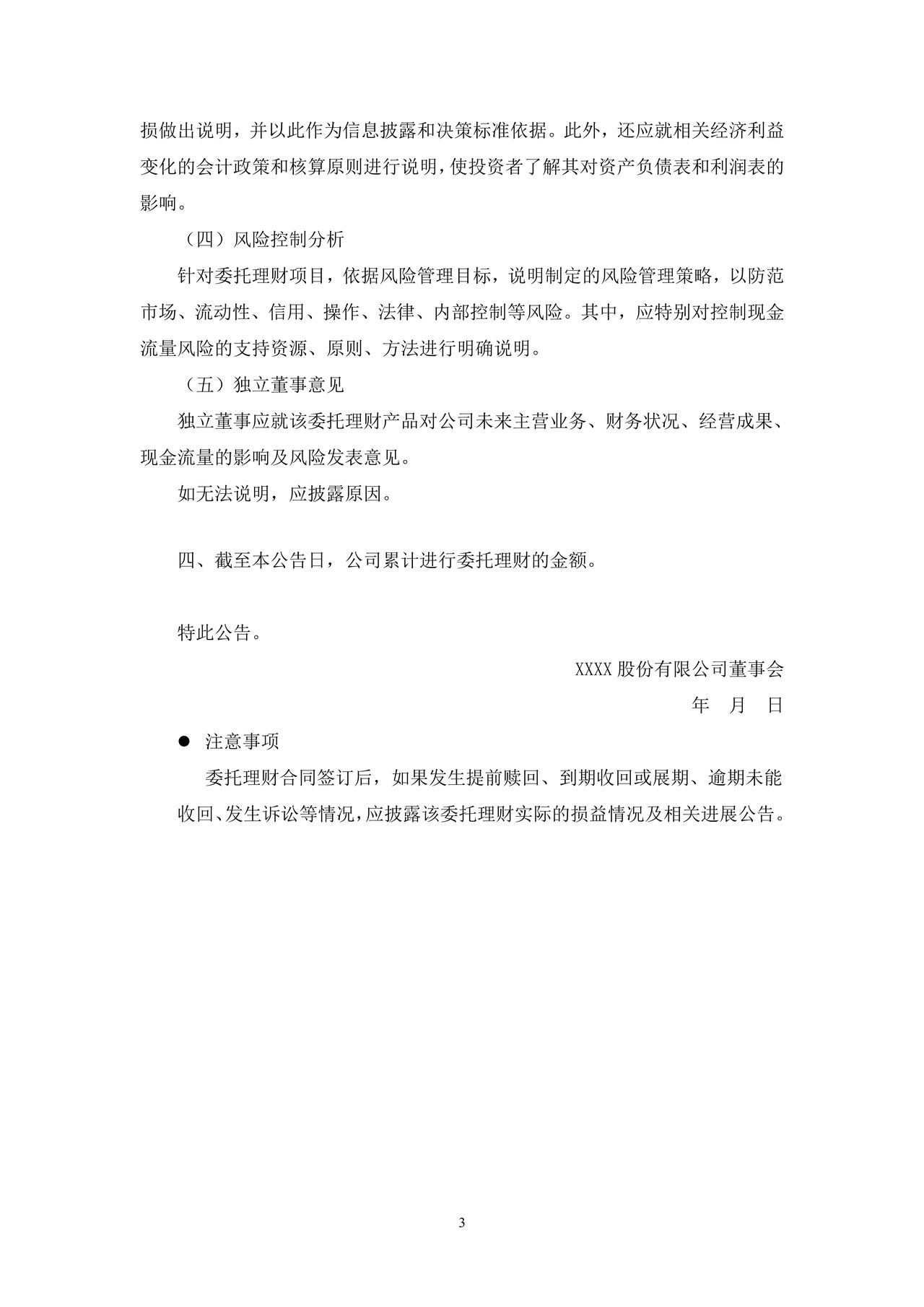 损做出说明，并以此作为信息披露和决策标准依据。此外，还应就相关经济利益变化的会计政策和核算原则进行说明，使投资者了解其对资产负债表和利润表的影响。

（四）风险控制分析

针对委托理财项目，依据风险管理目标，说明制定的风险管理策略，以防范市场、流动性、信用、操作、法律、内部控制等风险。其中，应特别对控制现金流量风险的支持资源、原则、方法进行明确说明。

（五）独立董事意见

独立董事应就该委托理财产品对公司未来主营业务、财务状况、经营成果、现金流量的影响及风险发表意见。

如无法说明，应披露原因。

四、截至本公告日，公司累计进行委托理财的金额。

特此公告。

XXXX股份有限公司董事会

年 月 日

• 注意事项

委托理财合同签订后，如果发生提前赎回、到期收回或展期、逾期未能收回、发生诉讼等情况，应披露该委托理财实际的损益情况及相关进展公告。

3